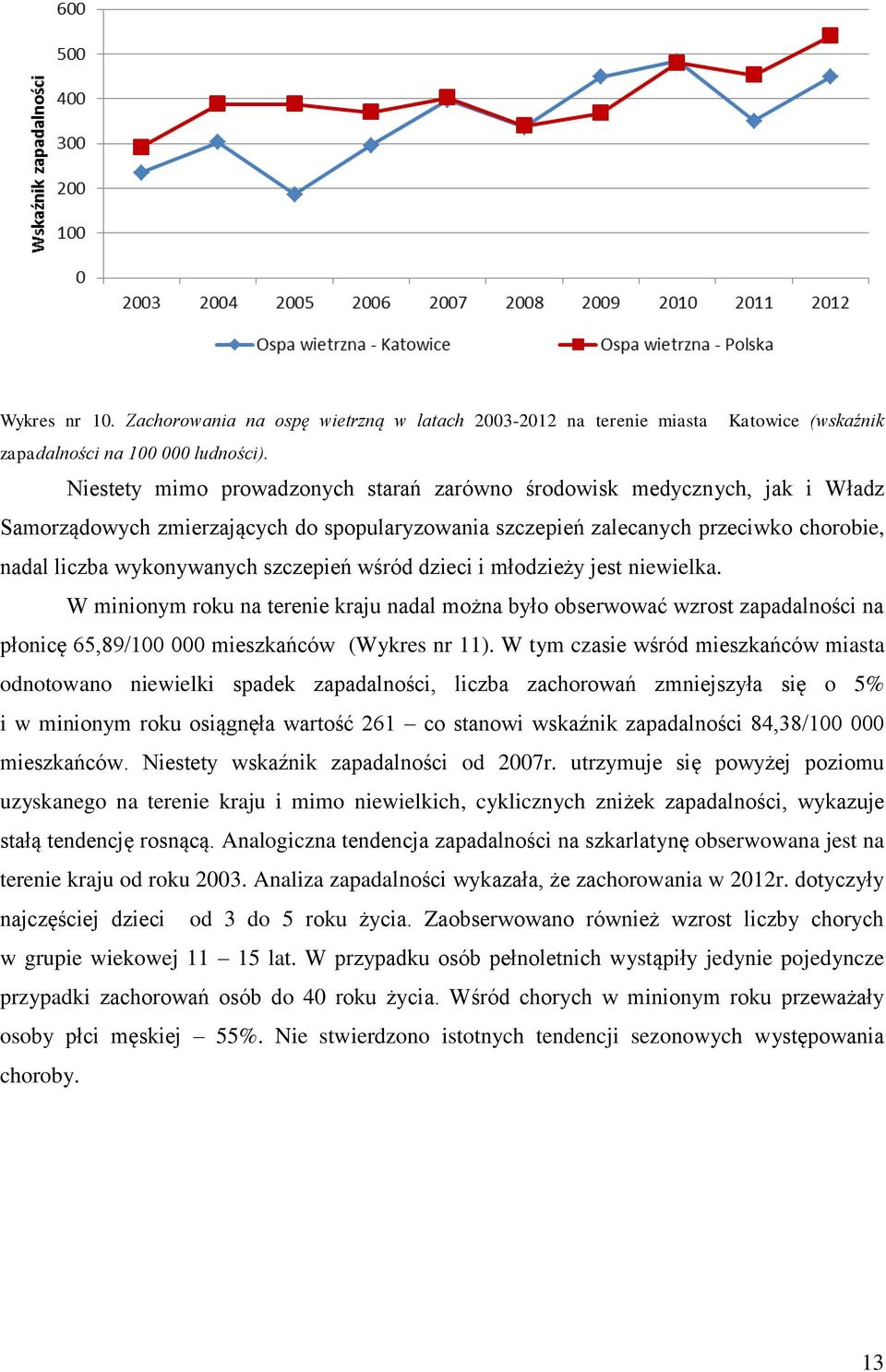 600
500
400
300
200
100
0
Wskaźnik zapadalności
2003 2004 2005 2006 2007 2008 2009 2010 2011 2012
Ospa wietrzna - Katowice
Ospa wietrzna - Polska

Wykres nr 10. Zachorowania na ospę wietrzną w latach 2003-2012 na terenie miasta Katowice (wskaźnik zapadalności na 100 000 ludności).

Niestety mimo prowadzonych starań zarówno środowisk medycznych, jak i Władz Samorządowych zmierzających do spopularyzowania szczepień zalecanych przeciwko chorobie, nadal liczba wykonywanych szczepień wśród dzieci i młodzieży jest niewielka.

W minionym roku na terenie kraju nadal można było obserwować wzrost zapadalności na płonicę 65,89/100 000 mieszkańców (Wykres nr 11). W tym czasie wśród mieszkańców miasta odnotowano niewielki spadek zapadalności, liczba zachorowań zmniejszyła się o 5% i w minionym roku osiągnęła wartość 261 – co stanowi wskaźnik zapadalności 84,38/100 000 mieszkańców. Niestety wskaźnik zapadalności od 2007r. utrzymuje się powyżej poziomu uzyskanego na terenie kraju i mimo niewielkich, cyklicznych zniżek zapadalności, wykazuje stałą tendencję rosnącą. Analogiczna tendencja zapadalności na szkarlatynę obserwowana jest na terenie kraju od roku 2003. Analiza zapadalności wykazała, że zachorowania w 2012r. dotyczyły najczęściej dzieci od 3 do 5 roku życia. Zaobserwowano również wzrost liczby chorych w grupie wiekowej 11 – 15 lat. W przypadku osób pełnoletnich wystąpiły jedynie pojedyncze przypadki zachorowań osób do 40 roku życia. Wśród chorych w minionym roku przeważały osoby płci męskiej – 55%. Nie stwierdzono istotnych tendencji sezonowych występowania choroby.

13